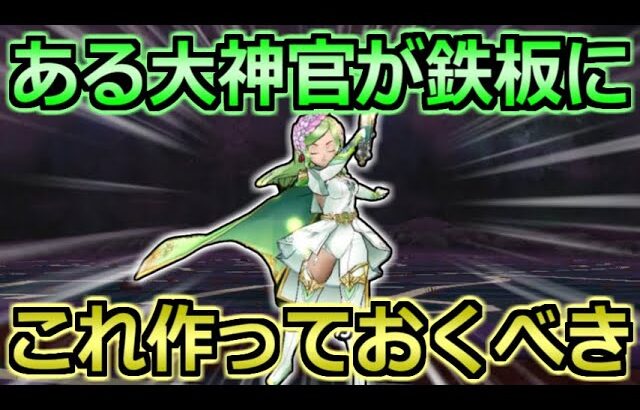 ある大神官が鉄板に

これ作っておくべき